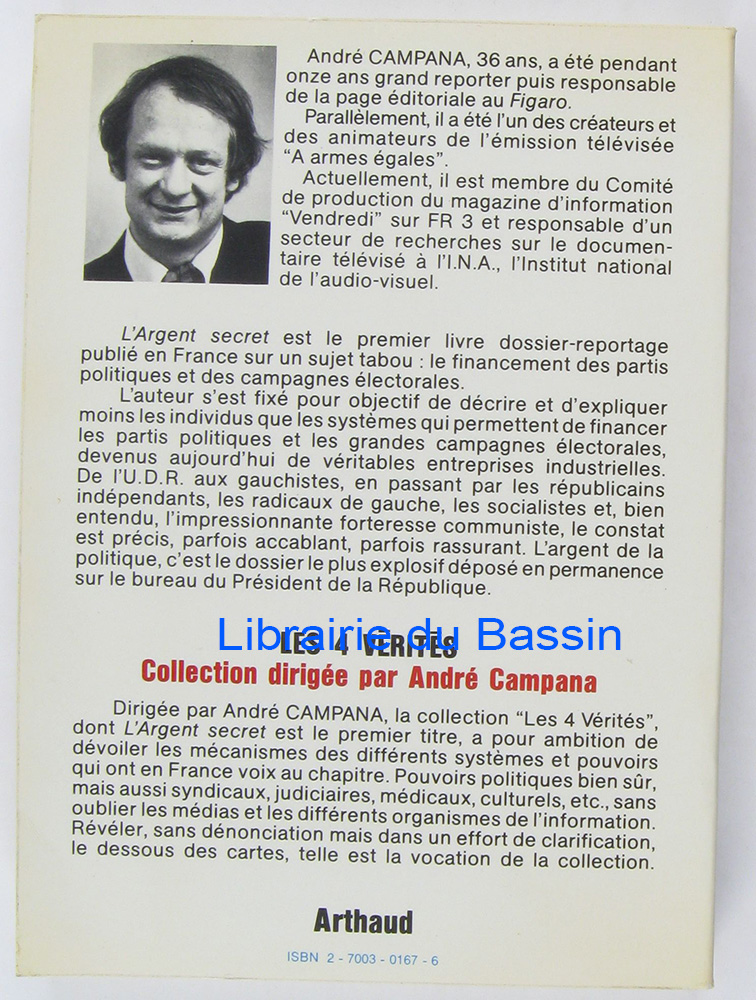 André CAMPANA, 36 ans, a été pendant onze ans grand reporter puis responsable de la page éditoriale au Figaro.

Parallèlement, il a été l'un des créateurs et des animateurs de l'émission télévisée "A armes égales".

Actuellement, il est membre du Comité de production du magazine d'information "Vendredi" sur FR 3 et responsable d'un secteur de recherches sur le documentaire télévisé à l'I.N.A., l'Institut national de l'audio-visuel.

L'Argent secret est le premier livre dossier-reportage publié en France sur un sujet tabou : le financement des partis politiques et des campagnes électorales.

L'auteur s'est fixé pour objectif de décrire et d'expliquer moins les individus que les systèmes qui permettent de financer les partis politiques et les grandes campagnes électorales, devenus aujourd'hui de véritables entreprises industrielles. De l'U.D.R. aux gauchistes, en passant par les républicains indépendants, les radicaux de gauche, les socialistes et, bien entendu, l'impressionnante forteresse communiste, le constat est précis, parfois accablant, parfois rassurant. L'argent de la politique, c'est le dossier le plus explosif déposé en permanence sur le bureau du Président de la République.

LES 4 VÉRITÉS
Collection dirigée par André Campana

Dirigée par André CAMPANA, la collection "Les 4 Vérités", dont L'Argent secret est le premier titre, a pour ambition de dévoiler les mécanismes des différents systèmes et pouvoirs qui ont en France voix au chapitre. Pouvoirs politiques bien sûr, mais aussi syndicaux, judiciaires, médicaux, culturels, etc., sans oublier les médias et les différents organismes de l'information. Révéler, sans dénonciation mais dans un effort de clarification, le dessous des cartes, telle est la vocation de la collection.

Arthaud

ISBN 2 - 7003 - 0167 - 6

Librairie du Bassin